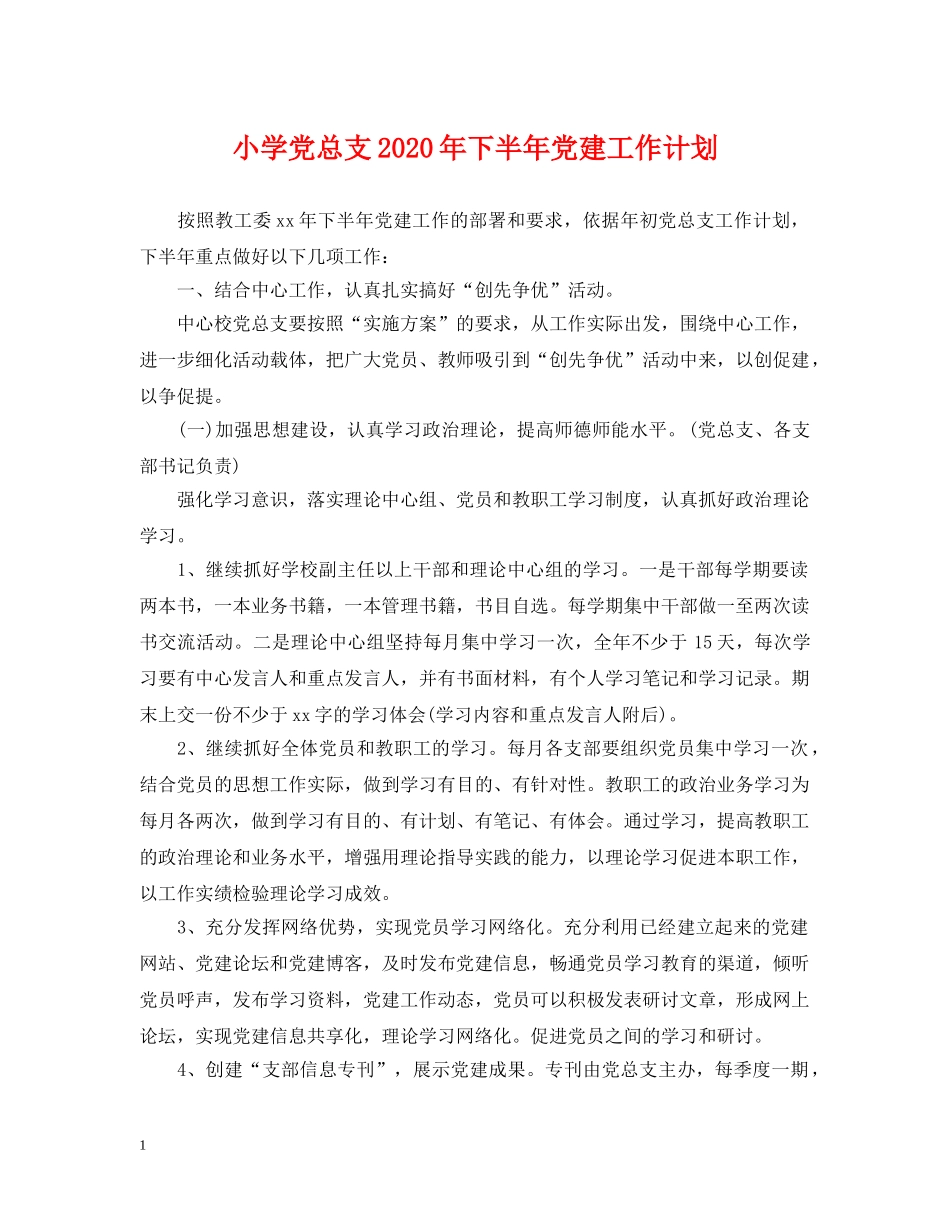 小学党总支2020年下半年党建工作计划

按照教工委xx年下半年党建工作的部署和要求，依据年初党总支工作计划，下半年重点做好以下几项工作：

一、结合中心工作，认真扎实搞好“创先争优”活动。

中心校党总支要按照“实施方案”的要求，从工作实际出发，围绕中心工作，进一步细化活动载体，把广大党员、教师吸引到“创先争优”活动中来，以创促建，以争促提。

(一)加强思想建设，认真学习政治理论，提高师德师能水平。(党总支、各支部书记负责)

强化学习意识，落实理论中心组、党员和教职工学习制度，认真抓好政治理论学习。

1、继续抓好学校副主任以上干部和理论中心组的学习。一是干部每学期要读两本书，一本业务书籍，一本管理书籍，书目自选。每学期集中干部做一至两次读书交流活动。二是理论中心组坚持每月集中学习一次，全年不少于15天，每次学习要有中心发言人和重点发言人，并有书面材料，有个人学习笔记和学习记录。期末上交一份不少于xx字的学习体会(学习内容和重点发言人附后)。

2、继续抓好全体党员和教职工的学习。每月各支部要组织党员集中学习一次，结合党员的思想工作实际，做到学习有目的、有针对性。教职工的政治业务学习为每月各两次，做到学习有目的、有计划、有笔记、有体会。通过学习，提高教职工的政治理论和业务水平，增强用理论指导实践的能力，以理论学习促进本职工作，以工作实绩检验理论学习成效。

3、充分发挥网络优势，实现党员学习网络化。充分利用已经建立起来的党建网站、党建论坛和党建博客，及时发布党建信息，畅通党员学习教育的渠道，倾听党员呼声，发布学习资料，党建工作动态，党员可以积极发表研讨文章，形成网上论坛，实现党建信息共享化，理论学习网络化。促进党员之间的学习和研讨。

4、创建“支部信息专刊”，展示党建成果。专刊由党总支主办，每季度一期，

1